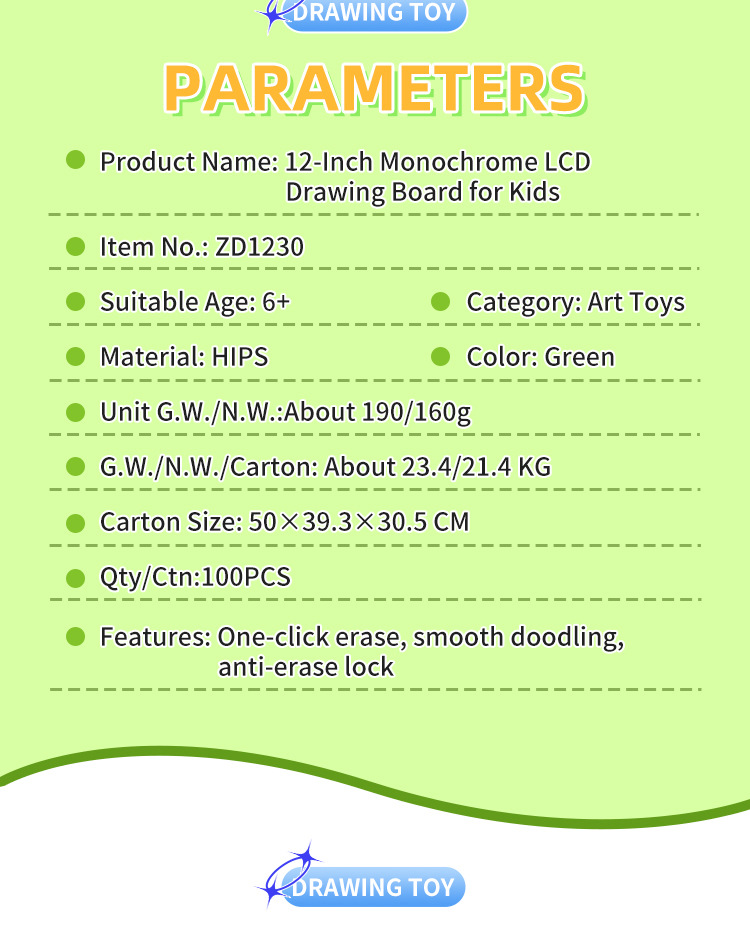 DRAWING TOY

PARAMETERS

Product Name: 12-Inch Monochrome LCD Drawing Board for Kids

Item No.: ZD1230

Suitable Age: 6+

Category: Art Toys

Material: HIPS

Color: Green

Unit G.W./N.W.:About 190/160g

G.W./N.W./Carton: About 23.4/21.4 KG

Carton Size: 50×39.3×30.5 CM

Qty/Ctn:100PCS

Features: One-click erase, smooth doodling, anti-erase lock

DRAWING TOY